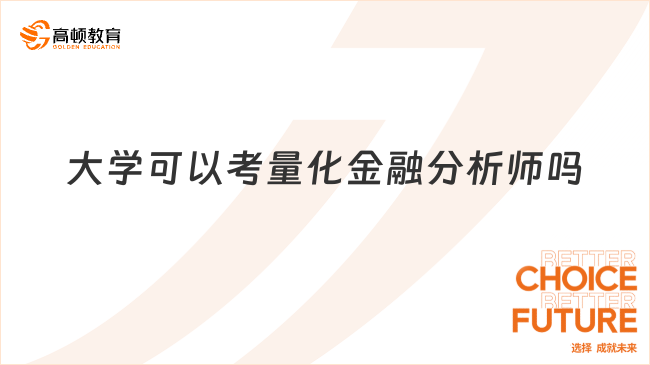 高顿教育
GOLDEN EDUCATION

大学可以考量化金融分析师吗

BETTER
CHOICE
BETTER
FUTURE
选择 成就未来